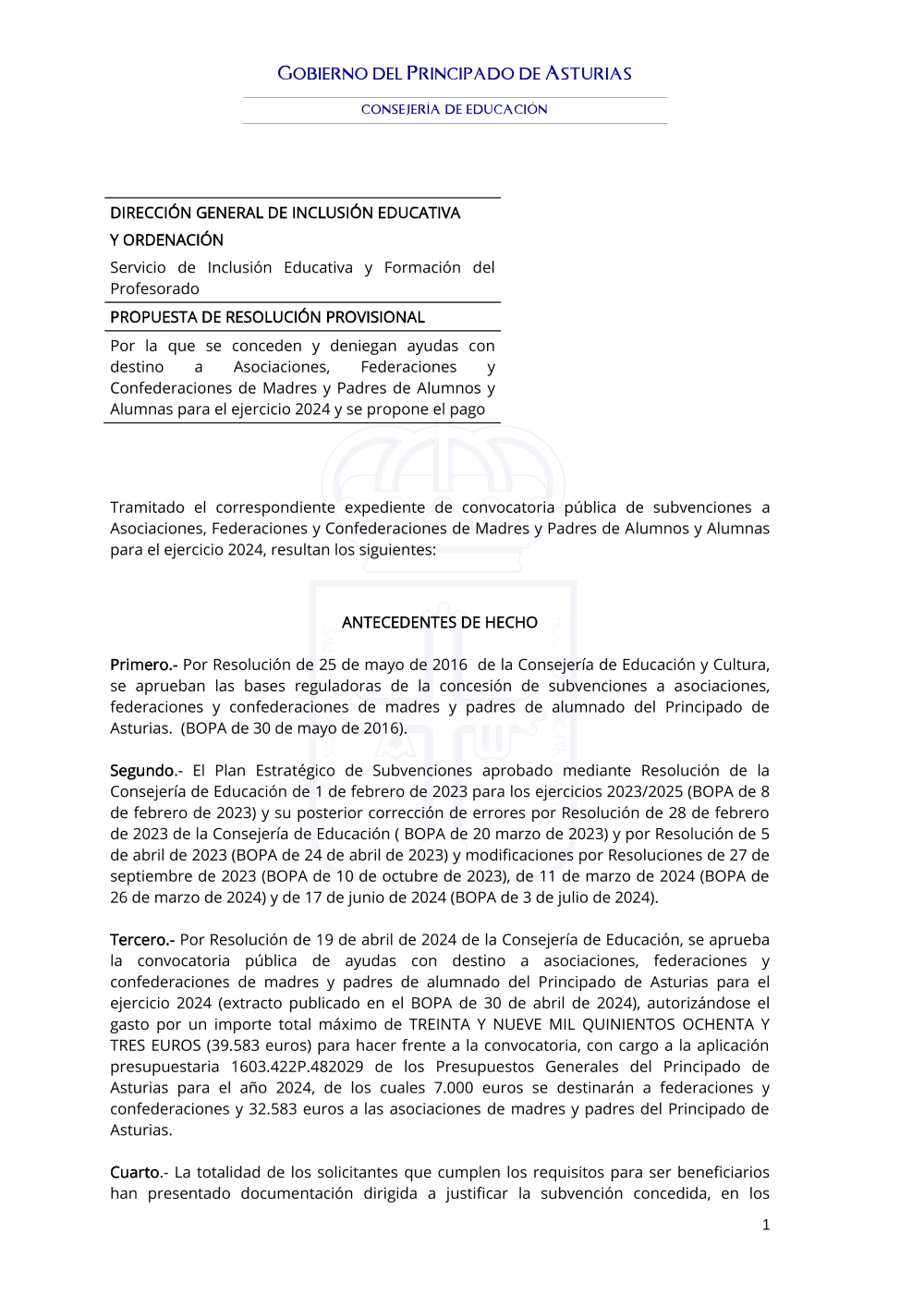 GOBIERNO DEL PRINCIPADO DE ASTURIAS

CONSEJERÍA DE EDUCACIÓN

DIRECCIÓN GENERAL DE INCLUSIÓN EDUCATIVA Y ORDENACIÓN

Servicio de Inclusión Educativa y Formación del Profesorado

PROPUESTA DE RESOLUCIÓN PROVISIONAL

Por la que se conceden y deniegan ayudas con destino a Asociaciones, Federaciones y Confederaciones de Madres y Padres de Alumnos y Alumnas para el ejercicio 2024 y se propone el pago

Tramitado el correspondiente expediente de convocatoria pública de subvenciones a Asociaciones, Federaciones y Confederaciones de Madres y Padres de Alumnos y Alumnas para el ejercicio 2024, resultan los siguientes:

ANTECEDENTES DE HECHO

Primero.- Por Resolución de 25 de mayo de 2016 de la Consejería de Educación y Cultura, se aprueban las bases reguladoras de la concesión de subvenciones a asociaciones, federaciones y confederaciones de madres y padres de alumnado del Principado de Asturias. (BOPA de 30 de mayo de 2016).

Segundo.- El Plan Estratégico de Subvenciones aprobado mediante Resolución de la Consejería de Educación de 1 de febrero de 2023 para los ejercicios 2023/2025 (BOPA de 8 de febrero de 2023) y su posterior corrección de errores por Resolución de 28 de febrero de 2023 de la Consejería de Educación ( BOPA de 20 marzo de 2023) y por Resolución de 5 de abril de 2023 (BOPA de 24 de abril de 2023) y modificaciones por Resoluciones de 27 de septiembre de 2023 (BOPA de 10 de octubre de 2023), de 11 de marzo de 2024 (BOPA de 26 de marzo de 2024) y de 17 de junio de 2024 (BOPA de 3 de julio de 2024).

Tercero.- Por Resolución de 19 de abril de 2024 de la Consejería de Educación, se aprueba la convocatoria pública de ayudas con destino a asociaciones, federaciones y confederaciones de madres y padres de alumnado del Principado de Asturias para el ejercicio 2024 (extracto publicado en el BOPA de 30 de abril de 2024), autorizándose el gasto por un importe total máximo de TREINTA Y NUEVE MIL QUINIENTOS OCHENTA Y TRES EUROS (39.583 euros) para hacer frente a la convocatoria, con cargo a la aplicación presupuestaria 1603.422P.482029 de los Presupuestos Generales del Principado de Asturias para el año 2024, de los cuales 7.000 euros se destinarán a federaciones y confederaciones y 32.583 euros a las asociaciones de madres y padres del Principado de Asturias.

Cuarto.- La totalidad de los solicitantes que cumplen los requisitos para ser beneficiarios han presentado documentación dirigida a justificar la subvención concedida, en los

1